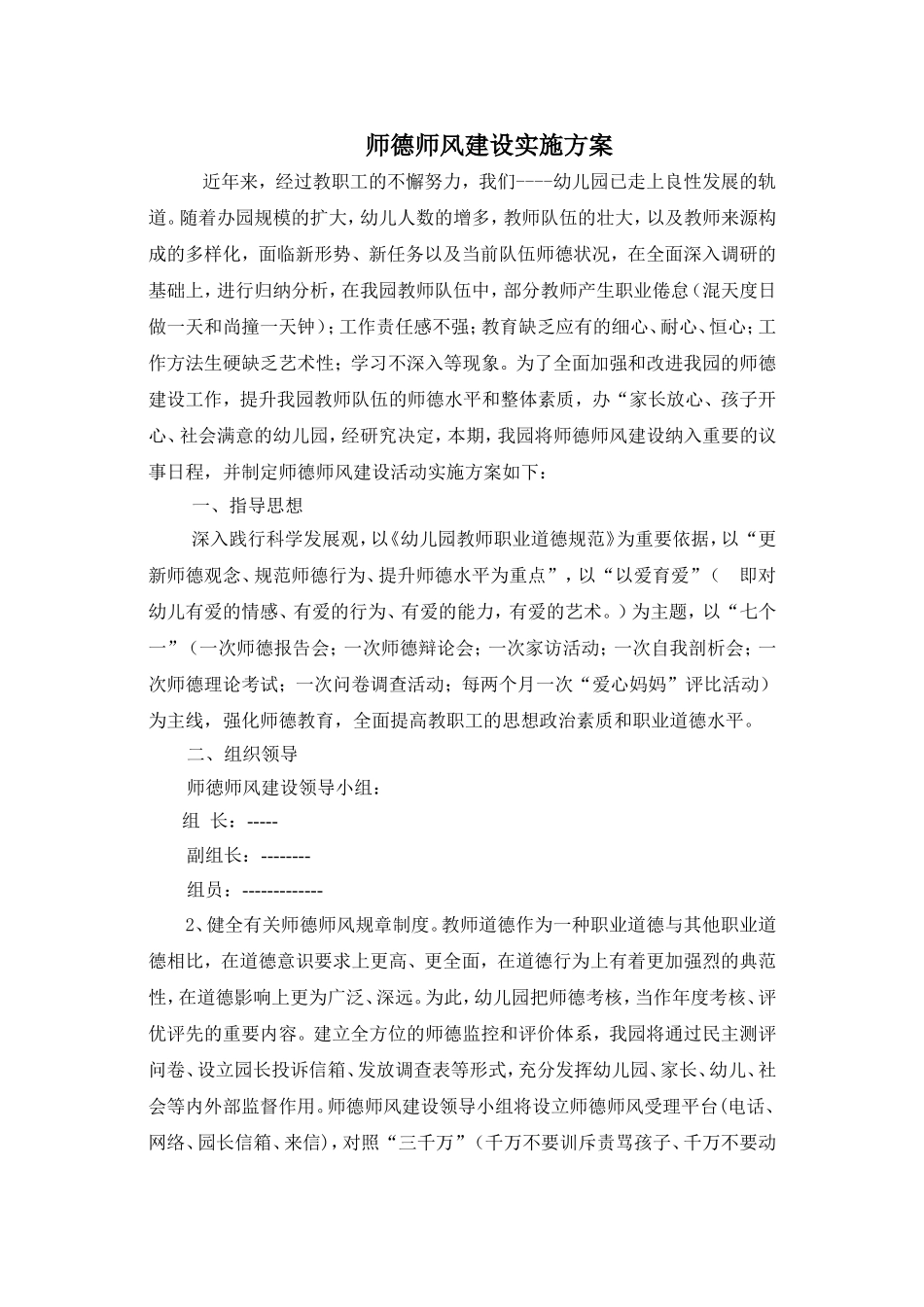 师德师风建设实施方案

近年来，经过教职工的不懈努力，我们----幼儿园已走上良性发展的轨道。随着办园规模的扩大，幼儿人数的增多，教师队伍的壮大，以及教师来源构成的多样化，面临新形势、新任务以及当前队伍师德状况，在全面深入调研的基础上，进行归纳分析，在我园教师队伍中，部分教师产生职业倦怠（混天度日做一天和尚撞一天钟）；工作责任感不强；教育缺乏应有的细心、耐心、恒心；工作方法生硬缺乏艺术性；学习不深入等现象。为了全面加强和改进我园的师德建设工作，提升我园教师队伍的师德水平和整体素质，办“家长放心、孩子开心、社会满意的幼儿园，经研究决定，本期，我园将师德师风建设纳入重要的议事日程，并制定师德师风建设活动实施方案如下：

一、指导思想

深入践行科学发展观，以《幼儿园教师职业道德规范》为重要依据，以“更新师德观念、规范师德行为、提升师德水平为重点”，以“以爱育爱”（ 即对幼儿有爱的情感、有爱的行为、有爱的能力，有爱的艺术。）为主题，以“七个一”（一次师德报告会；一次师德辩论会；一次家访活动；一次自我剖析会；一次师德理论考试；一次问卷调查活动；每两个月一次“爱心妈妈”评比活动）为主线，强化师德教育，全面提高教职工的思想政治素质和职业道德水平。

二、组织领导

师德师风建设领导小组：

组 长：-----

副组长：--------

组员：-------------

2、健全有关师德师风规章制度。教师道德作为一种职业道德与其他职业道德相比，在道德意识要求上更高、更全面，在道德行为上有着更加强烈的典范性，在道德影响上更为广泛、深远。为此，幼儿园把师德考核，当作年度考核、评优评先的重要内容。建立全方位的师德监控和评价体系，我园将通过民主测评问卷、设立园长投诉信箱、发放调查表等形式，充分发挥幼儿园、家长、幼儿、社会等内外部监督作用。师德师风建设领导小组将设立师德师风受理平台（电话、网络、园长信箱、来信），对照“三千万”（千万不要训斥责骂孩子、千万不要动